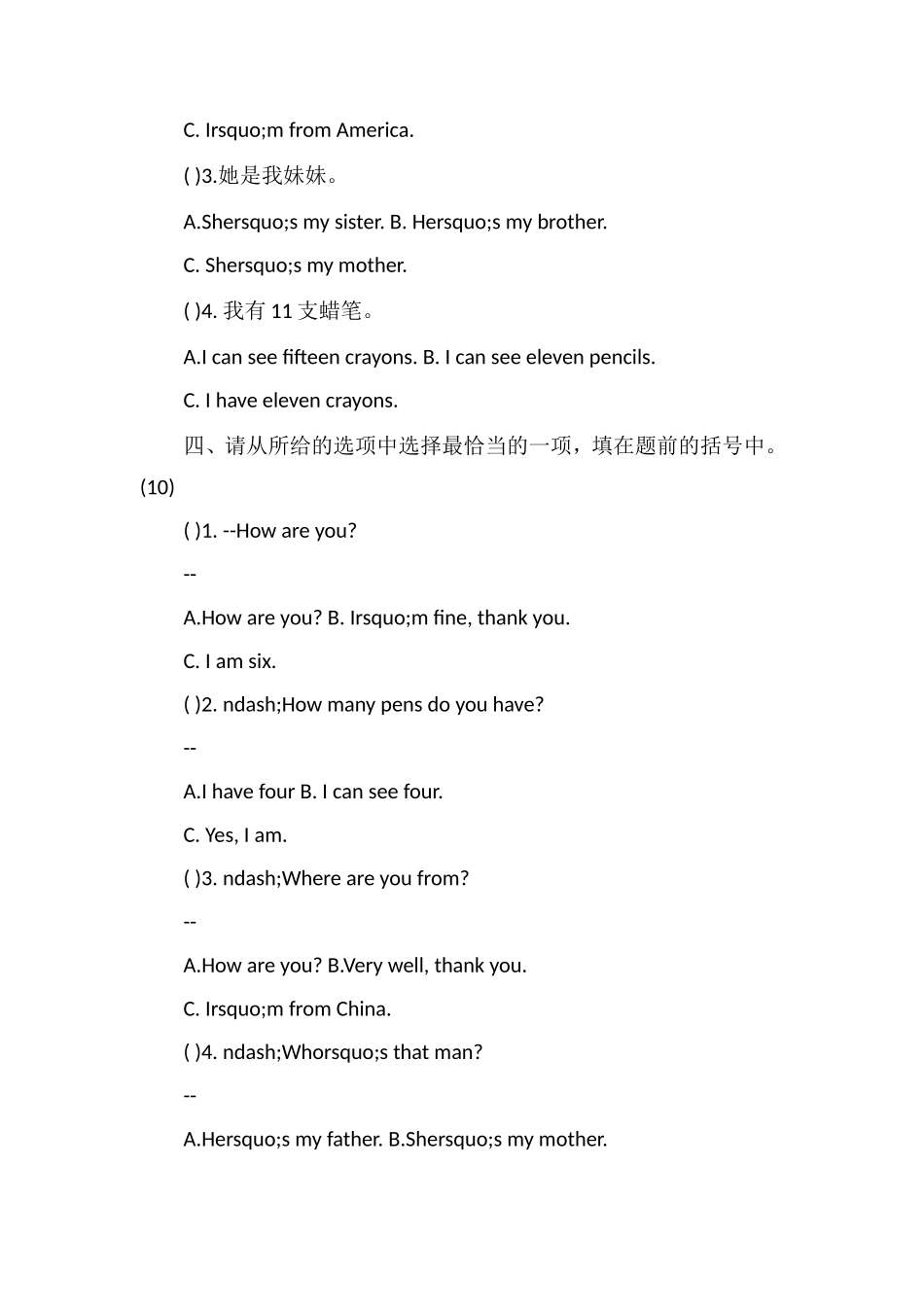 C. Irsquo;m from America.

( )3.她是我妹妹。

A.Shersquo;s my sister. B. Hersquo;s my brother.

C. Shersquo;s my mother.

( )4. 我有 11 支蜡笔。

A.I can see fifteen crayons. B. I can see eleven pencils.

C. I have eleven crayons.

四、请从所给的选项中选择最恰当的一项，填在题前的括号中。(10)

( )1. --How are you?

--

A.How are you? B. Irsquo;m fine, thank you.

C. I am six.

( )2. ndash;How many pens do you have?

--

A.I have four B. I can see four.

C. Yes, I am.

( )3. ndash;Where are you from?

--

A.How are you? B.Very well, thank you.

C. Irsquo;m from China.

( )4. ndash;Whorsquo;s that man?

--

A.Hersquo;s my father. B.Shersquo;s my mother.